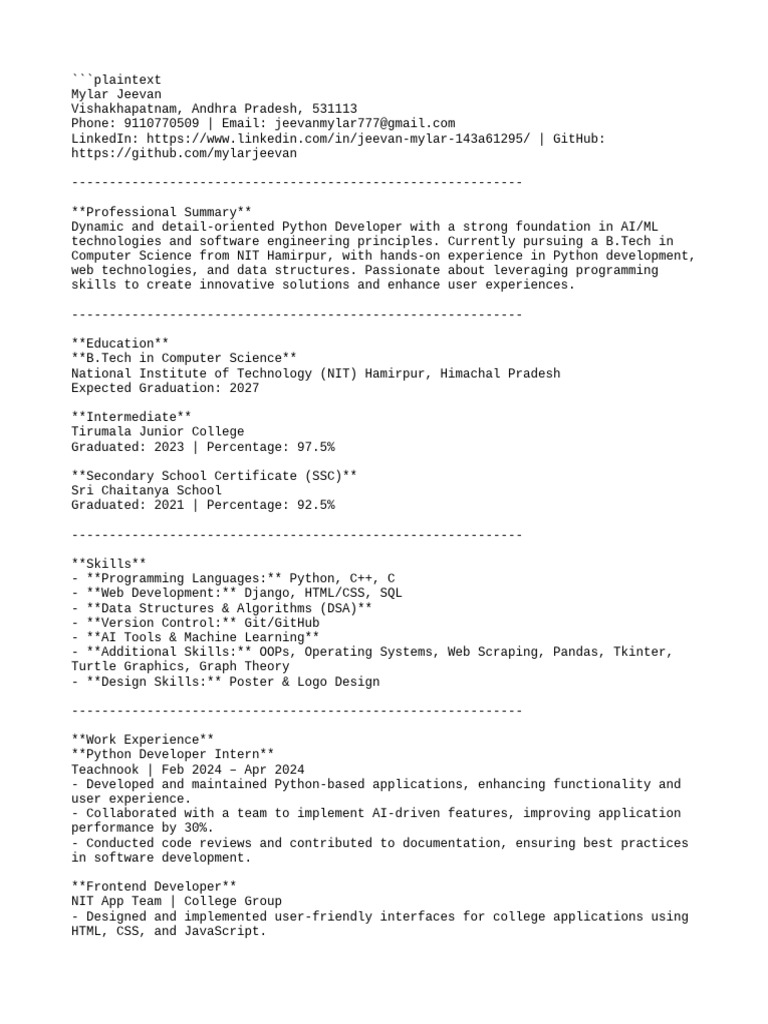 ```plaintext
Mylar Jeevan
Vishakhapatnam, Andhra Pradesh, 531113
Phone: 9110770509 | Email: jeevanmylar777@gmail.com
LinkedIn: https://www.linkedin.com/in/jeevan-mylar-143a61295/ | GitHub: https://github.com/mylarjeevan

------------------------------------------------------------

**Professional Summary**
Dynamic and detail-oriented Python Developer with a strong foundation in AI/ML technologies and software engineering principles. Currently pursuing a B.Tech in Computer Science from NIT Hamirpur, with hands-on experience in Python development, web technologies, and data structures. Passionate about leveraging programming skills to create innovative solutions and enhance user experiences.

------------------------------------------------------------

**Education**
**B.Tech in Computer Science**
National Institute of Technology (NIT) Hamirpur, Himachal Pradesh
Expected Graduation: 2027

**Intermediate**
Tirumala Junior College
Graduated: 2023 | Percentage: 97.5%

**Secondary School Certificate (SSC)**
Sri Chaitanya School
Graduated: 2021 | Percentage: 92.5%

------------------------------------------------------------

**Skills**
- **Programming Languages:** Python, C++, C
- **Web Development:** Django, HTML/CSS, SQL
- **Data Structures & Algorithms (DSA)**
- **Version Control:** Git/GitHub
- **AI Tools & Machine Learning**
- **Additional Skills:** OOPs, Operating Systems, Web Scraping, Pandas, Tkinter, Turtle Graphics, Graph Theory
- **Design Skills:** Poster & Logo Design

------------------------------------------------------------

**Work Experience**
**Python Developer Intern**
Teachnook | Feb 2024 – Apr 2024
- Developed and maintained Python-based applications, enhancing functionality and user experience.
- Collaborated with a team to implement AI-driven features, improving application performance by 30%.
- Conducted code reviews and contributed to documentation, ensuring best practices in software development.

**Frontend Developer**
NIT App Team | College Group
- Designed and implemented user-friendly interfaces for college applications using HTML, CSS, and JavaScript.